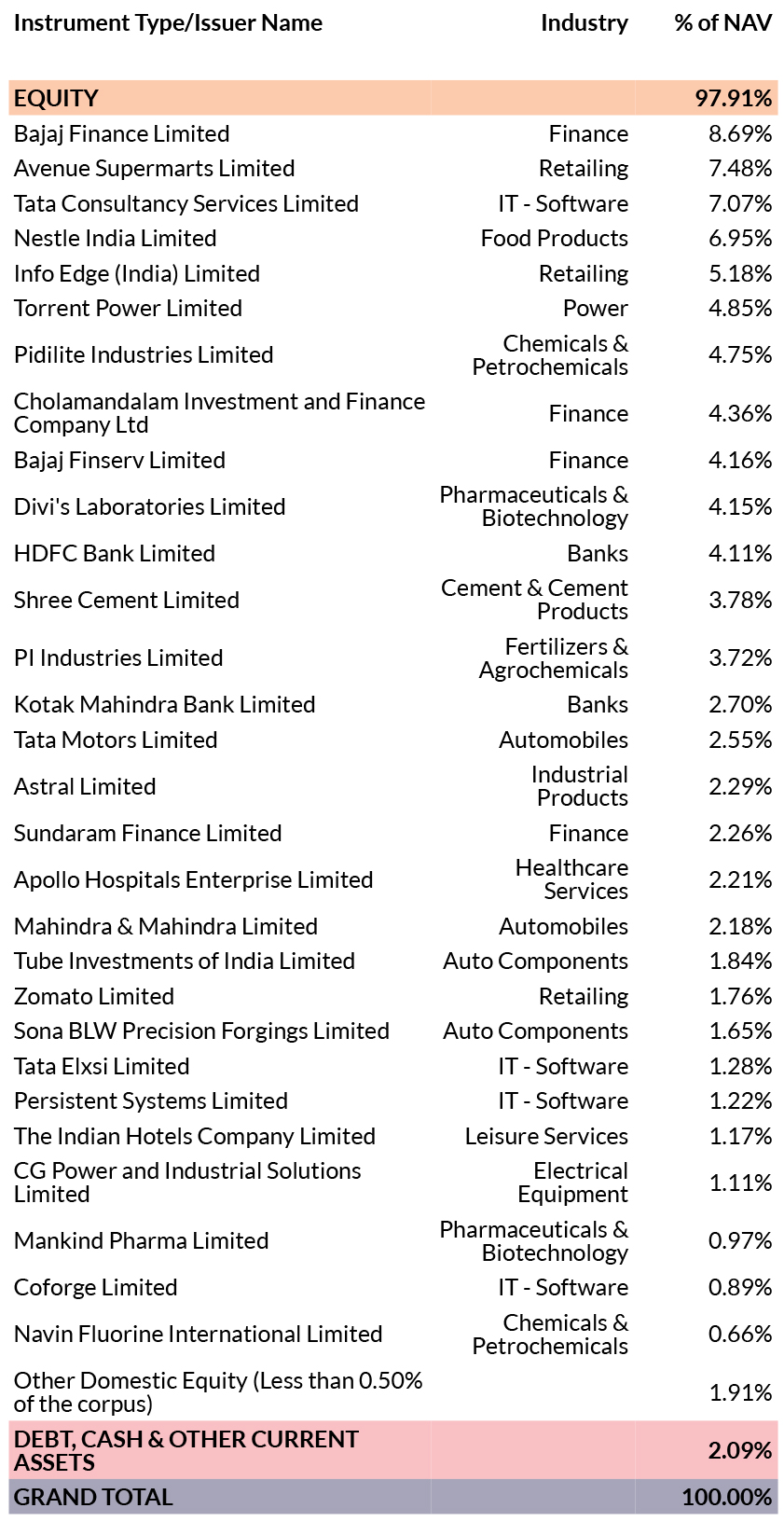 | Instrument Type/Issuer Name | Industry | % of NAV |
|---|---|---|
| EQUITY | | 97.91% |
| Bajaj Finance Limited | Finance | 8.69% |
| Avenue Supermarts Limited | Retailing | 7.48% |
| Tata Consultancy Services Limited | IT - Software | 7.07% |
| Nestle India Limited | Food Products | 6.95% |
| Info Edge (India) Limited | Retailing | 5.18% |
| Torrent Power Limited | Power | 4.85% |
| Pidilite Industries Limited | Chemicals & Petrochemicals | 4.75% |
| Cholamandalam Investment and Finance Company Ltd | Finance | 4.36% |
| Bajaj Finserv Limited | Finance | 4.16% |
| Divi's Laboratories Limited | Pharmaceuticals & Biotechnology | 4.15% |
| HDFC Bank Limited | Banks | 4.11% |
| Shree Cement Limited | Cement & Cement Products | 3.78% |
| PI Industries Limited | Fertilizers & Agrochemicals | 3.72% |
| Kotak Mahindra Bank Limited | Banks | 2.70% |
| Tata Motors Limited | Automobiles | 2.55% |
| Astral Limited | Industrial Products | 2.29% |
| Sundaram Finance Limited | Finance | 2.26% |
| Apollo Hospitals Enterprise Limited | Healthcare Services | 2.21% |
| Mahindra & Mahindra Limited | Automobiles | 2.18% |
| Tube Investments of India Limited | Auto Components | 1.84% |
| Zomato Limited | Retailing | 1.76% |
| Sona BLW Precision Forgings Limited | Auto Components | 1.65% |
| Tata Elxsi Limited | IT - Software | 1.28% |
| Persistent Systems Limited | IT - Software | 1.22% |
| The Indian Hotels Company Limited | Leisure Services | 1.17% |
| CG Power and Industrial Solutions Limited | Electrical Equipment | 1.11% |
| Mankind Pharma Limited | Pharmaceuticals & Biotechnology | 0.97% |
| Coforge Limited | IT - Software | 0.89% |
| Navin Fluorine International Limited | Chemicals & Petrochemicals | 0.66% |
| Other Domestic Equity (Less than 0.50% of the corpus) | | 1.91% |
| DEBT, CASH & OTHER CURRENT ASSETS | | 2.09% |
| GRAND TOTAL | | 100.00% |